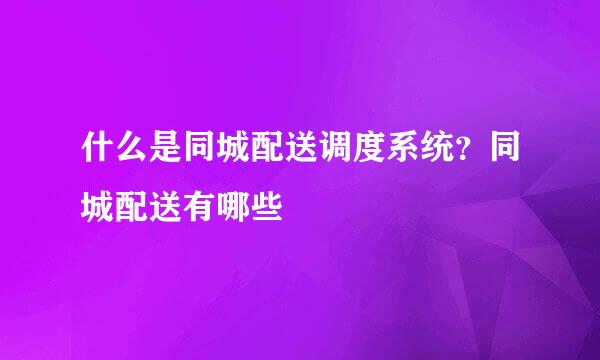 什么是同城配送调度系统？同城配送有哪些